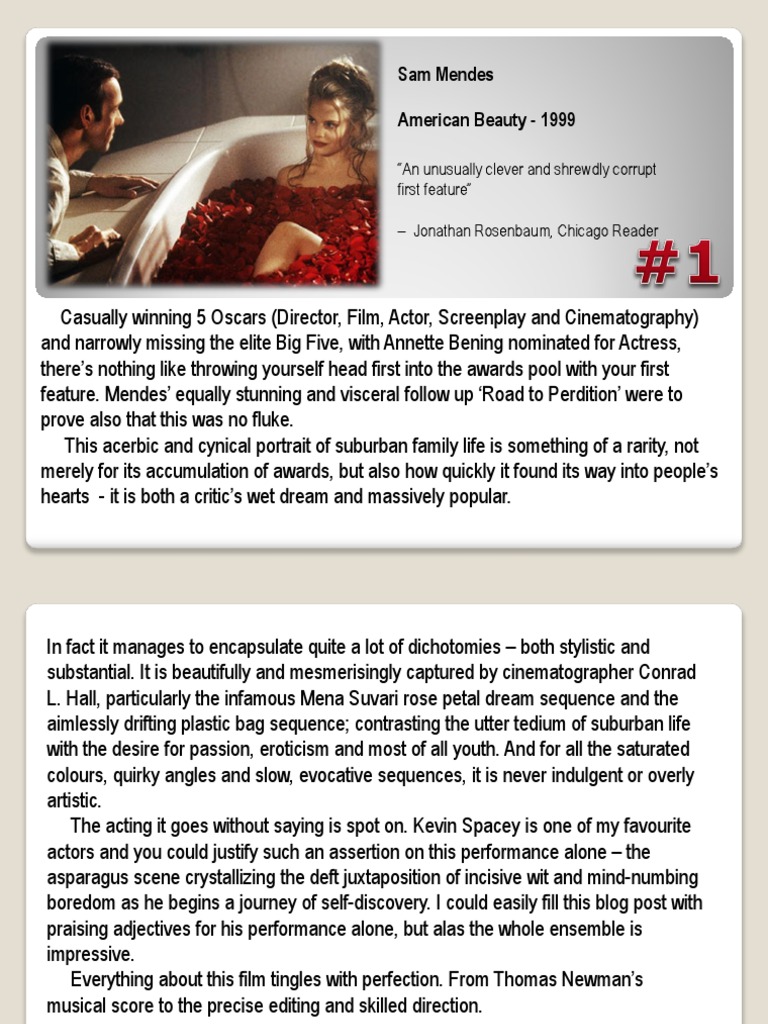 Sam Mendes

American Beauty - 1999

"An unusually clever and shrewdly corrupt first feature"

– Jonathan Rosenbaum, Chicago Reader

#1

Casually winning 5 Oscars (Director, Film, Actor, Screenplay and Cinematography) and narrowly missing the elite Big Five, with Annette Bening nominated for Actress, there's nothing like throwing yourself head first into the awards pool with your first feature. Mendes' equally stunning and visceral follow up 'Road to Perdition' were to prove also that this was no fluke.

This acerbic and cynical portrait of suburban family life is something of a rarity, not merely for its accumulation of awards, but also how quickly it found its way into people's hearts - it is both a critic's wet dream and massively popular.

In fact it manages to encapsulate quite a lot of dichotomies – both stylistic and substantial. It is beautifully and mesmerisingly captured by cinematographer Conrad L. Hall, particularly the infamous Mena Suvari rose petal dream sequence and the aimlessly drifting plastic bag sequence; contrasting the utter tedium of suburban life with the desire for passion, eroticism and most of all youth. And for all the saturated colours, quirky angles and slow, evocative sequences, it is never indulgent or overly artistic.

The acting it goes without saying is spot on. Kevin Spacey is one of my favourite actors and you could justify such an assertion on this performance alone – the asparagus scene crystallizing the deft juxtaposition of incisive wit and mind-numbing boredom as he begins a journey of self-discovery. I could easily fill this blog post with praising adjectives for his performance alone, but alas the whole ensemble is impressive.

Everything about this film tingles with perfection. From Thomas Newman's musical score to the precise editing and skilled direction.